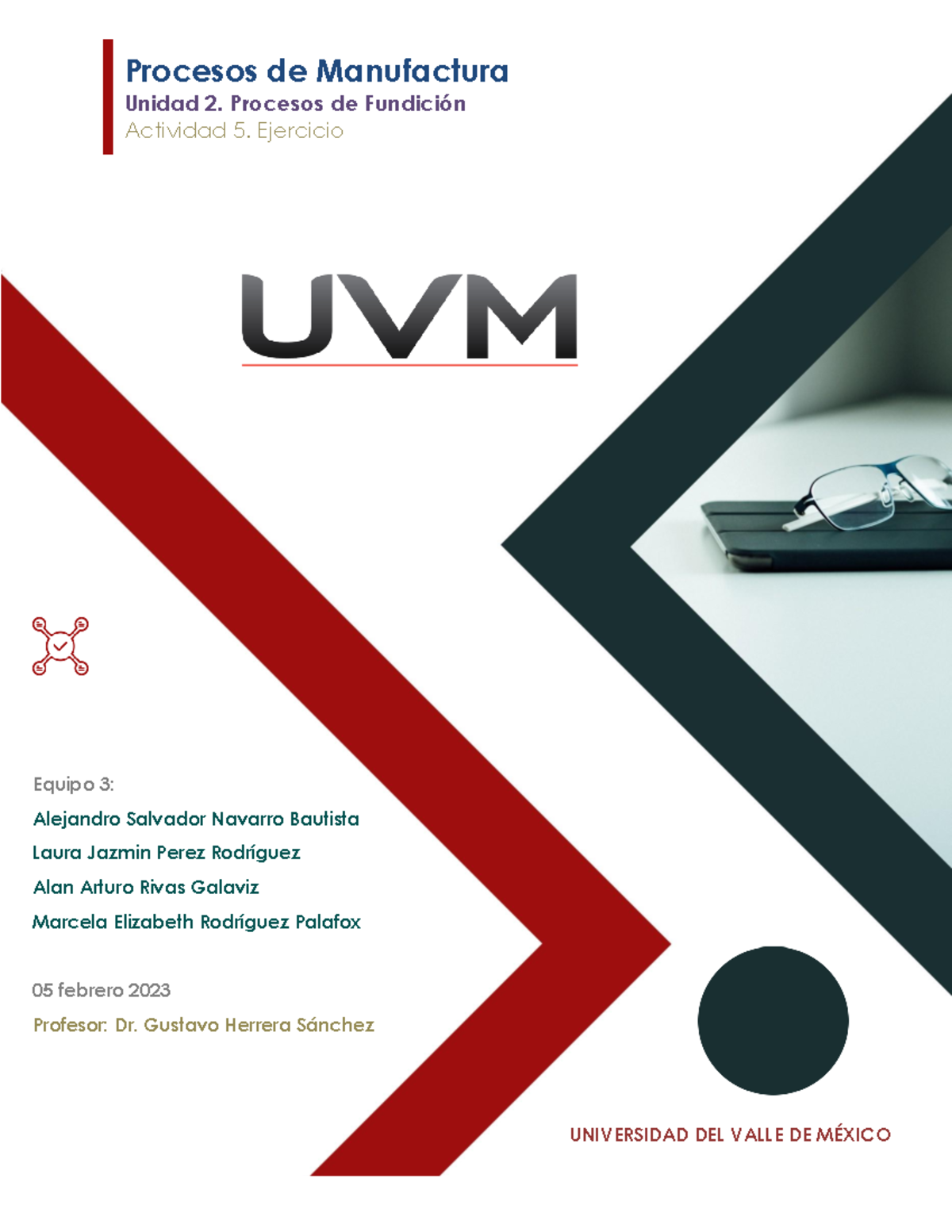 Procesos de Manufactura
Unidad 2. Procesos de Fundición
Actividad 5. Ejercicio

UVM

Equipo 3:
Alejandro Salvador Navarro Bautista
Laura Jazmin Perez Rodríguez
Alan Arturo Rivas Galaviz
Marcela Elizabeth Rodríguez Palafox

05 febrero 2023
Profesor: Dr. Gustavo Herrera Sánchez

UNIVERSIDAD DEL VALLE DE MÉXICO